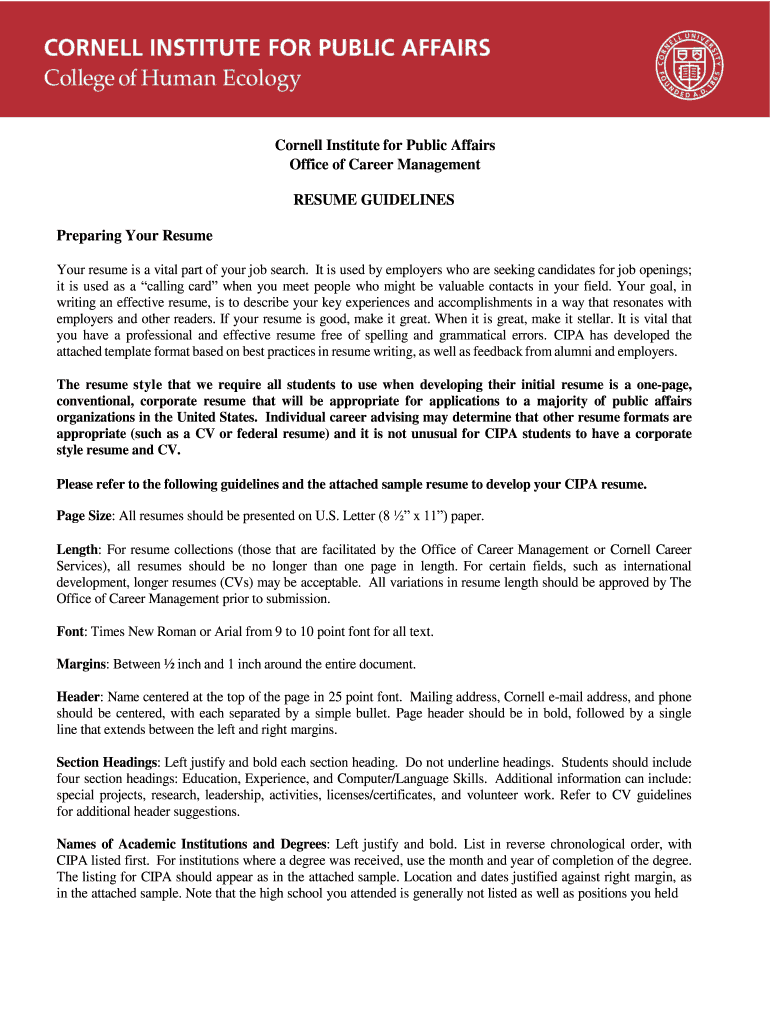 CORNELL INSTITUTE FOR PUBLIC AFFAIRS
College of Human Ecology

CORNELL UNIVERSITY FOUNDED A.D. 1865

Cornell Institute for Public Affairs
Office of Career Management

RESUME GUIDELINES

Preparing Your Resume

Your resume is a vital part of your job search. It is used by employers who are seeking candidates for job openings; it is used as a "calling card" when you meet people who might be valuable contacts in your field. Your goal, in writing an effective resume, is to describe your key experiences and accomplishments in a way that resonates with employers and other readers. If your resume is good, make it great. When it is great, make it stellar. It is vital that you have a professional and effective resume free of spelling and grammatical errors. CIPA has developed the attached template format based on best practices in resume writing, as well as feedback from alumni and employers.

The resume style that we require all students to use when developing their initial resume is a one-page, conventional, corporate resume that will be appropriate for applications to a majority of public affairs organizations in the United States. Individual career advising may determine that other resume formats are appropriate (such as a CV or federal resume) and it is not unusual for CIPA students to have a corporate style resume and CV.

Please refer to the following guidelines and the attached sample resume to develop your CIPA resume.

Page Size: All resumes should be presented on U.S. Letter (8 ½" x 11") paper.

Length: For resume collections (those that are facilitated by the Office of Career Management or Cornell Career Services), all resumes should be no longer than one page in length. For certain fields, such as international development, longer resumes (CVs) may be acceptable. All variations in resume length should be approved by The Office of Career Management prior to submission.

Font: Times New Roman or Arial from 9 to 10 point font for all text.

Margins: Between ½ inch and 1 inch around the entire document.

Header: Name centered at the top of the page in 25 point font. Mailing address, Cornell e-mail address, and phone should be centered, with each separated by a simple bullet. Page header should be in bold, followed by a single line that extends between the left and right margins.

Section Headings: Left justify and bold each section heading. Do not underline headings. Students should include four section headings: Education, Experience, and Computer/Language Skills. Additional information can include: special projects, research, leadership, activities, licenses/certificates, and volunteer work. Refer to CV guidelines for additional header suggestions.

Names of Academic Institutions and Degrees: Left justify and bold. List in reverse chronological order, with CIPA listed first. For institutions where a degree was received, use the month and year of completion of the degree. The listing for CIPA should appear as in the attached sample. Location and dates justified against right margin, as in the attached sample. Note that the high school you attended is generally not listed as well as positions you held